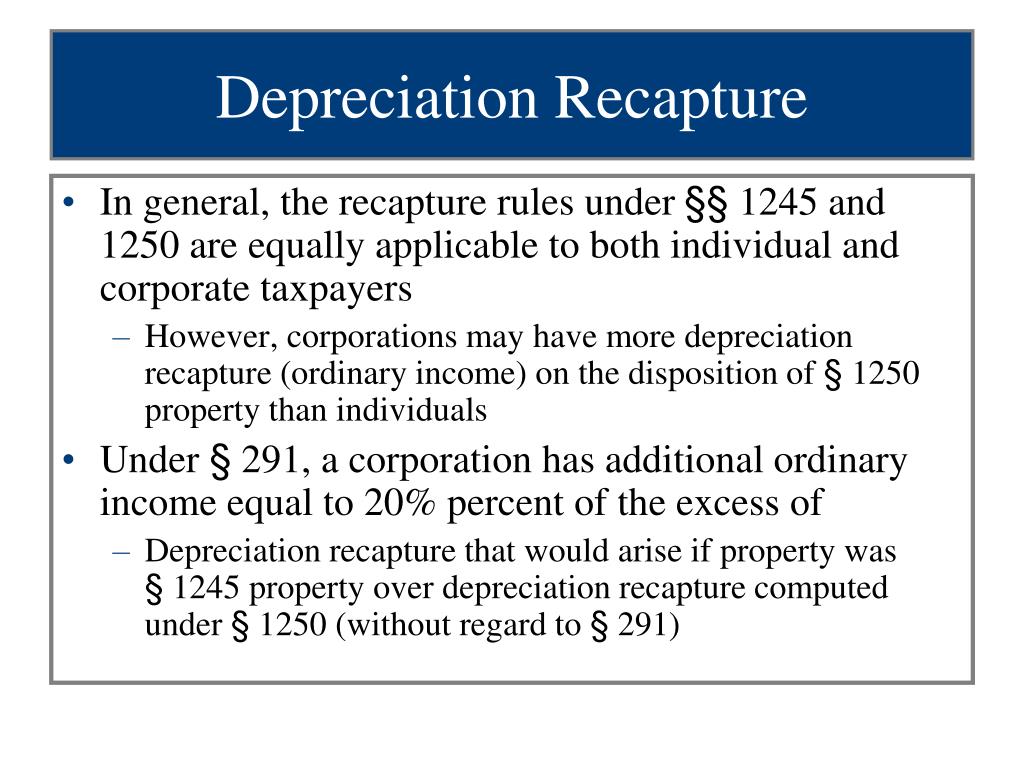 Depreciation Recapture

• In general, the recapture rules under §§ 1245 and 1250 are equally applicable to both individual and corporate taxpayers
– However, corporations may have more depreciation recapture (ordinary income) on the disposition of § 1250 property than individuals

• Under § 291, a corporation has additional ordinary income equal to 20% percent of the excess of
– Depreciation recapture that would arise if property was § 1245 property over depreciation recapture computed under § 1250 (without regard to § 291)